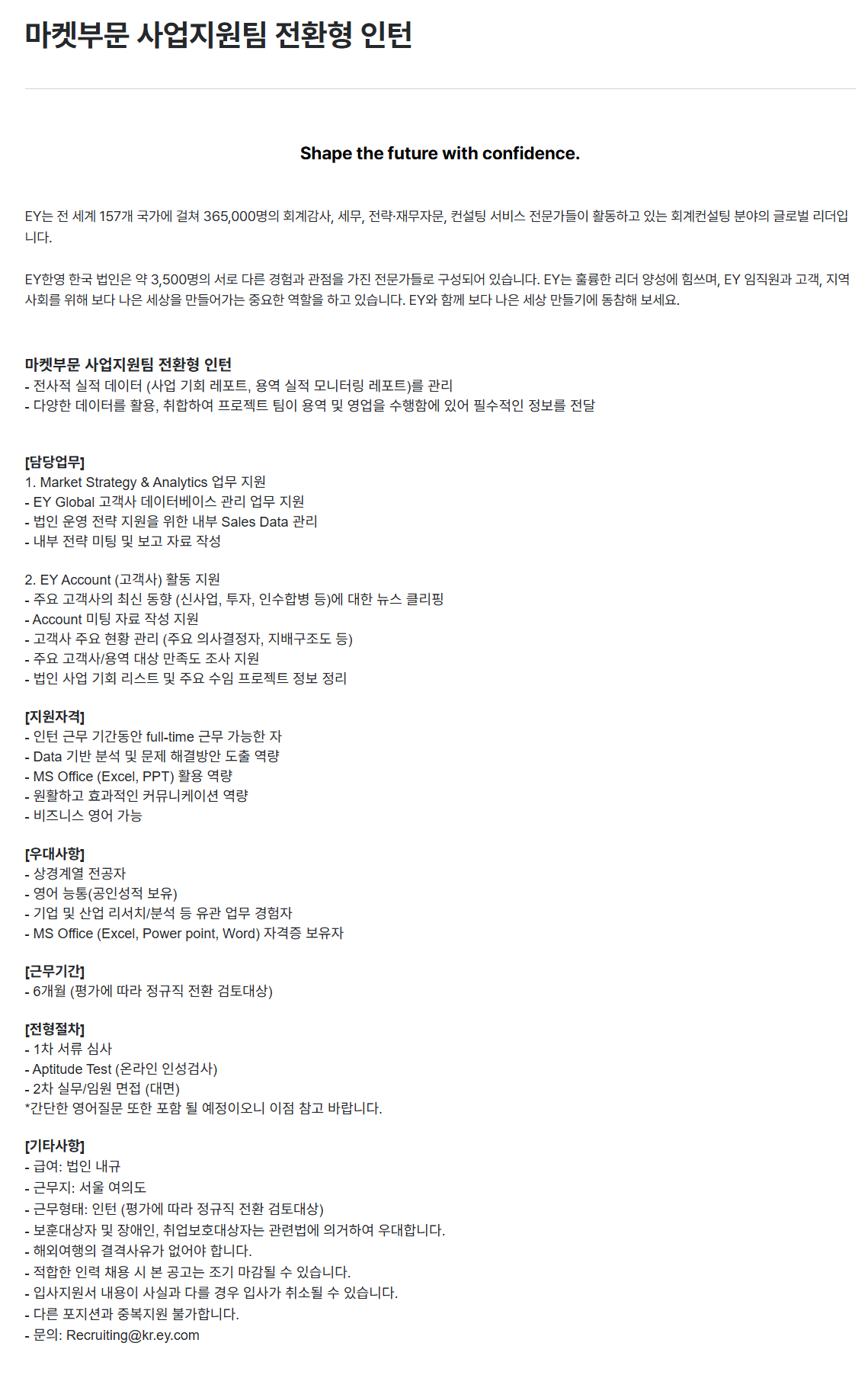 마켓부문 사업지원팀 전환형 인턴

Shape the future with confidence.

EY는 전 세계 157개 국가에 걸쳐 365,000명의 회계감사, 세무, 전략·재무자문, 컨설팅 서비스 전문가들이 활동하고 있는 회계컨설팅 분야의 글로벌 리더입니다.

EY한영 한국 법인은 약 3,500명의 서로 다른 경험과 관점을 가진 전문가들로 구성되어 있습니다. EY는 훌륭한 리더 양성에 힘쓰며, EY 임직원과 고객, 지역사회를 위해 보다 나은 세상을 만들어가는 중요한 역할을 하고 있습니다. EY와 함께 보다 나은 세상 만들기에 동참해 보세요.

마켓부문 사업지원팀 전환형 인턴
- 전사적 실적 데이터 (사업 기회 레포트, 용역 실적 모니터링 레포트)를 관리
- 다양한 데이터를 활용, 취합하여 프로젝트 팀이 용역 및 영업을 수행함에 있어 필수적인 정보를 전달

[담당업무]
1. Market Strategy & Analytics 업무 지원
- EY Global 고객사 데이터베이스 관리 업무 지원
- 법인 운영 전략 지원을 위한 내부 Sales Data 관리
- 내부 전략 미팅 및 보고 자료 작성

2. EY Account (고객사) 활동 지원
- 주요 고객사의 최신 동향 (신사업, 투자, 인수합병 등)에 대한 뉴스 클리핑
- Account 미팅 자료 작성 지원
- 고객사 주요 현황 관리 (주요 의사결정자, 지배구조도 등)
- 주요 고객사/용역 대상 만족도 조사 지원
- 법인 사업 기회 리스트 및 주요 수임 프로젝트 정보 정리

[지원자격]
- 인턴 근무 기간동안 full-time 근무 가능한 자
- Data 기반 분석 및 문제 해결방안 도출 역량
- MS Office (Excel, PPT) 활용 역량
- 원활하고 효과적인 커뮤니케이션 역량
- 비즈니스 영어 가능

[우대사항]
- 상경계열 전공자
- 영어 능통(공인성적 보유)
- 기업 및 산업 리서치/분석 등 유관 업무 경험자
- MS Office (Excel, Power point, Word) 자격증 보유자

[근무기간]
- 6개월 (평가에 따라 정규직 전환 검토대상)

[전형절차]
- 1차 서류 심사
- Aptitude Test (온라인 인성검사)
- 2차 실무/임원 면접 (대면)
*간단한 영어질문 또한 포함 될 예정이오니 이점 참고 바랍니다.

[기타사항]
- 급여: 법인 내규
- 근무지: 서울 여의도
- 근무형태: 인턴 (평가에 따라 정규직 전환 검토대상)
- 보훈대상자 및 장애인, 취업보호대상자는 관련법에 의거하여 우대합니다.
- 해외여행의 결격사유가 없어야 합니다.
- 적합한 인력 채용 시 본 공고는 조기 마감될 수 있습니다.
- 입사지원서 내용이 사실과 다를 경우 입사가 취소될 수 있습니다.
- 다른 포지션과 중복지원 불가합니다.
- 문의: Recruiting@kr.ey.com